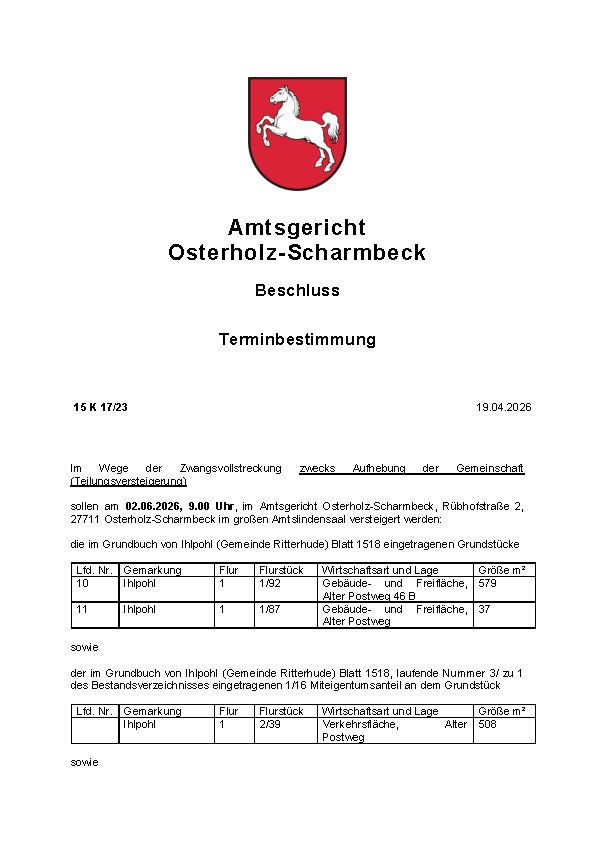 Amtsgericht
Osterholz-Scharmbeck

Beschluss

Terminbestimmung

15 K 17/23

19.04.2026

Im Wege der Zwangsvollstreckung zwecks Aufhebung der Gemeinschaft (Teilungsversteigerung)

sollen am 02.06.2026, 9.00 Uhr, im Amtsgericht Osterholz-Scharmbeck, Rübhofstraße 2, 27711 Osterholz-Scharmbeck im großen Amtslindensaal versteigert werden:

die im Grundbuch von Ihlpohl (Gemeinde Ritterhude) Blatt 1518 eingetragenen Grundstücke

| Lfd. Nr. | Gemarkung | Flur | Flurstück | Wirtschaftsart und Lage | Größe m² |
|---|---|---|---|---|---|
| 10 | Ihlpohl | 1 | 1/92 | Gebäude- und Freifläche, Alter Postweg 46 B | 579 |
| 11 | Ihlpohl | 1 | 1/87 | Gebäude- und Freifläche, Alter Postweg | 37 |

sowie

der im Grundbuch von Ihlpohl (Gemeinde Ritterhude) Blatt 1518, laufende Nummer 3/ zu 1 des Bestandsverzeichnisses eingetragenen 1/16 Miteigentumsanteil an dem Grundstück

| Lfd. Nr. | Gemarkung | Flur | Flurstück | Wirtschaftsart und Lage | Größe m² |
|---|---|---|---|---|---|
| | Ihlpohl | 1 | 2/39 | Verkehrsfläche, Alter Postweg | 508 |

sowie